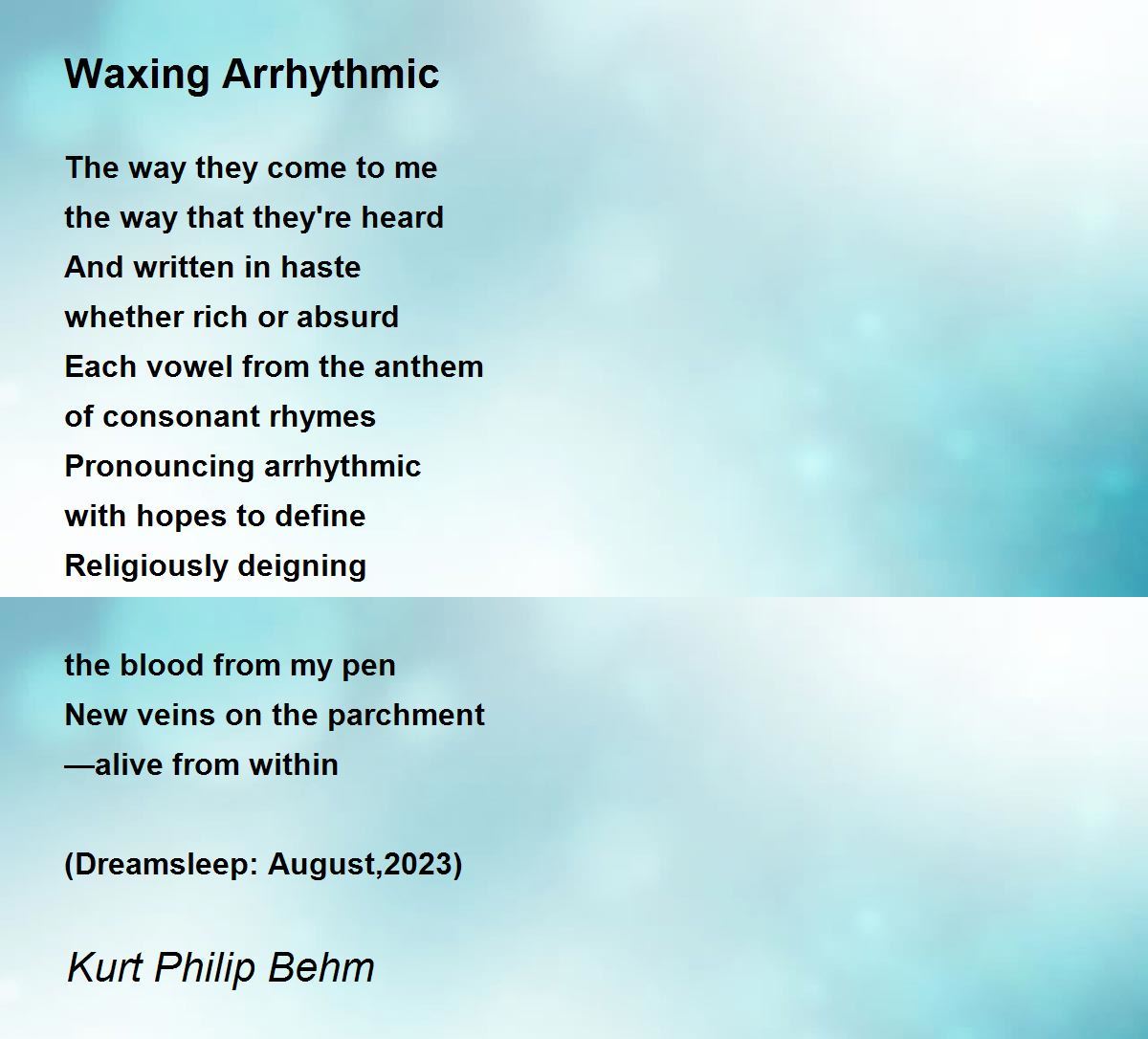 Waxing Arrhythmic

The way they come to me
the way that they're heard
And written in haste
whether rich or absurd
Each vowel from the anthem
of consonant rhymes
Pronouncing arrhythmic
with hopes to define
Religiously deigning

the blood from my pen
New veins on the parchment
—alive from within

(Dreamsleep: August,2023)

Kurt Philip Behm